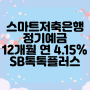 스마트저축은행
정기예금
12개월 연 4.15%
SB톡톡플러스